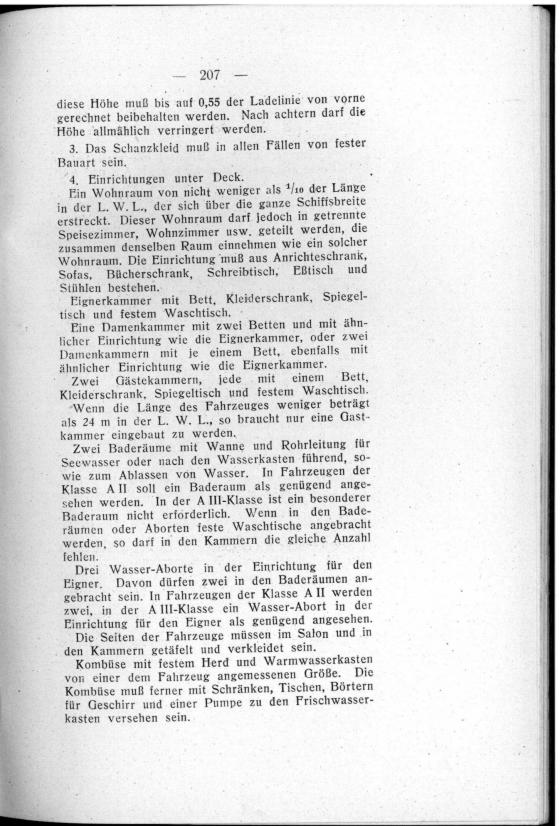 — 207 —

diese Höhe muß bis auf 0,55 der Ladelinie von vorne gerechnet beibehalten werden. Nach achtern darf die Höhe allmählich verringert werden.

3. Das Schanzkleid muß in allen Fällen von fester Bauart sein.

4. Einrichtungen unter Deck.

Ein Wohnraum von nicht weniger als $^1/_{10}$ der Länge in der L. W. L., der sich über die ganze Schiffsbreite erstreckt. Dieser Wohnraum darf jedoch in getrennte Speisezimmer, Wohnzimmer usw. geteilt werden, die zusammen denselben Raum einnehmen wie ein solcher Wohnraum. Die Einrichtung muß aus Anrichteschrank, Sofas, Bücherschrank, Schreibtisch, Eßtisch und Stühlen bestehen.

Eignerkammer mit Bett, Kleiderschrank, Spiegeltisch und festem Waschtisch.

Eine Damenkammer mit zwei Betten und mit ähnlicher Einrichtung wie die Eignerkammer, oder zwei Damenkammern mit je einem Bett, ebenfalls mit ähnlicher Einrichtung wie die Eignerkammer.

Zwei Gästekammern, jede mit einem Bett, Kleiderschrank, Spiegeltisch und festem Waschtisch.

Wenn die Länge des Fahrzeuges weniger beträgt als 24 m in der L. W. L., so braucht nur eine Gastkammer eingebaut zu werden.

Zwei Baderäume mit Wanne und Rohrleitung für Seewasser oder nach den Wasserkasten führend, sowie zum Ablassen von Wasser. In Fahrzeugen der Klasse A II soll ein Baderaum als genügend angesehen werden. In der A III-Klasse ist ein besonderer Baderaum nicht erforderlich. Wenn in den Baderäumen oder Aborten feste Waschtische angebracht werden, so darf in den Kammern die gleiche Anzahl fehlen.

Drei Wasser-Aborte in der Einrichtung für den Eigner. Davon dürfen zwei in den Baderäumen angebracht sein. In Fahrzeugen der Klasse A II werden zwei, in der A III-Klasse ein Wasser-Abort in der Einrichtung für den Eigner als genügend angesehen.

Die Seiten der Fahrzeuge müssen im Salon und in den Kammern getäfelt und verkleidet sein.

Kombüse mit festem Herd und Warmwasserkasten von einer dem Fahrzeug angemessenen Größe. Die Kombüse muß ferner mit Schränken, Tischen, Börtern für Geschirr und einer Pumpe zu den Frischwasserkasten versehen sein.